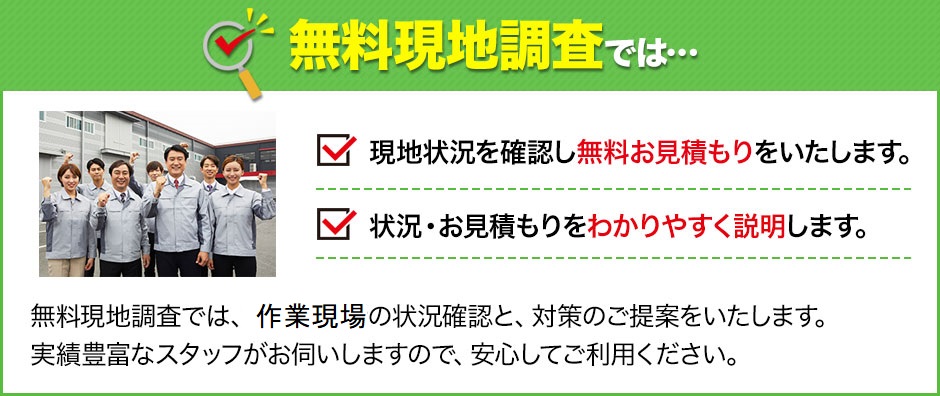 無料現地調査では…

現地状況を確認し無料お見積もりをいたします。

状況・お見積もりをわかりやすく説明します。

無料現地調査では、作業現場の状況確認と、対策のご提案をいたします。
実績豊富なスタッフがお伺いしますので、安心してご利用ください。